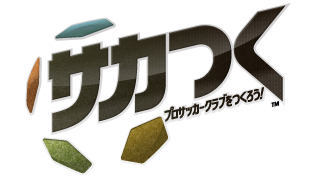 サカつく
プロサッカークラブをつくろう!
TM